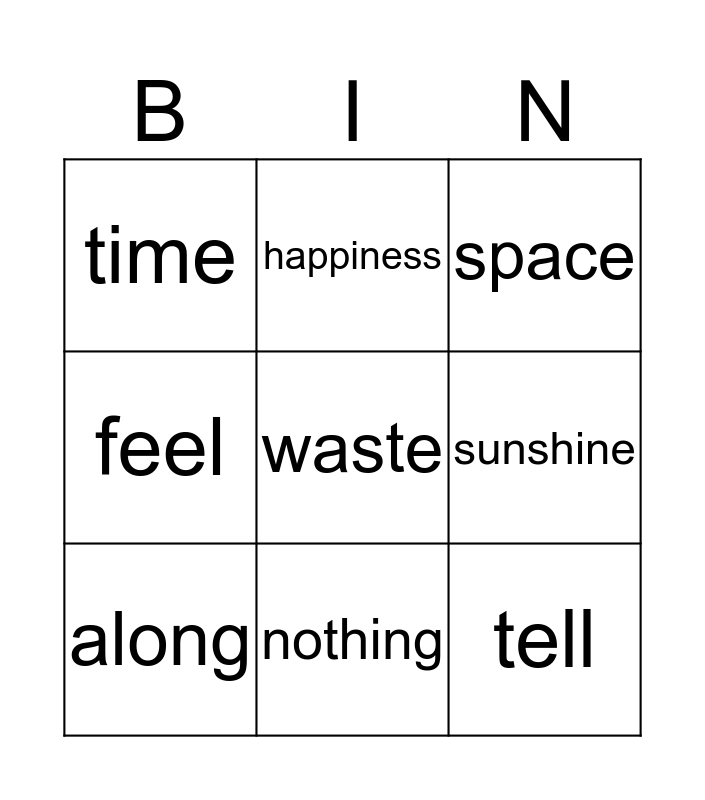 | B | I | N |
|---|---|---|
| time | happiness | space |
| feel | waste | sunshine |
| along | nothing | tell |